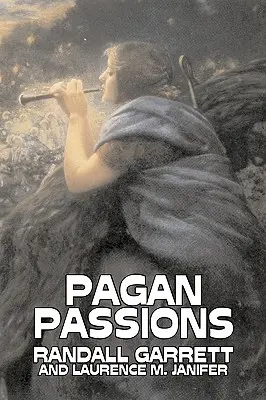 PAGAN PASSIONS
RANDALL GARRETT
AND LAURENCE M. JANIFER